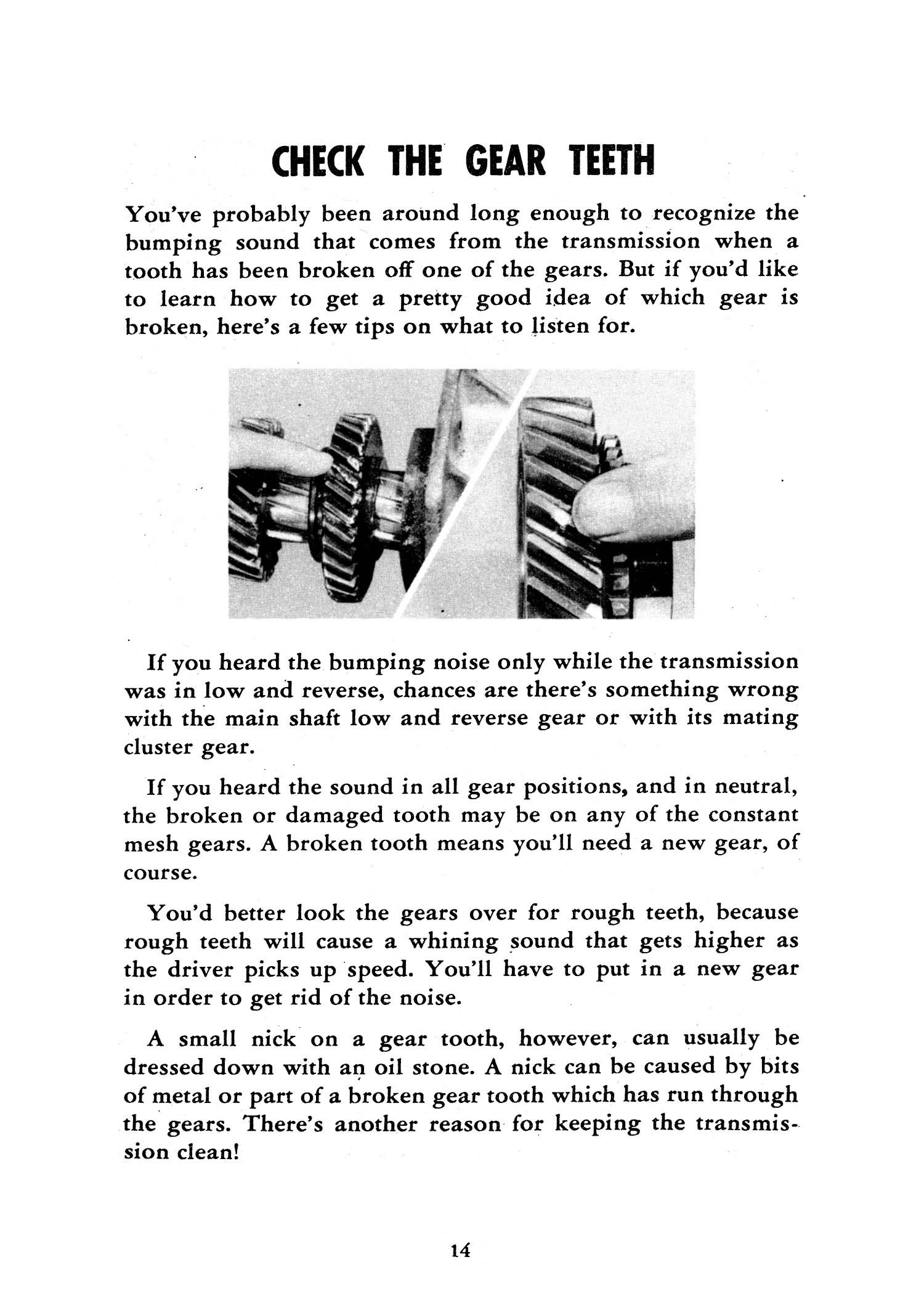 CHECK THE GEAR TEETH

You've probably been around long enough to recognize the bumping sound that comes from the transmission when a tooth has been broken off one of the gears. But if you'd like to learn how to get a pretty good idea of which gear is broken, here's a few tips on what to listen for.

If you heard the bumping noise only while the transmission was in low and reverse, chances are there's something wrong with the main shaft low and reverse gear or with its mating cluster gear.

If you heard the sound in all gear positions, and in neutral, the broken or damaged tooth may be on any of the constant mesh gears. A broken tooth means you'll need a new gear, of course.

You'd better look the gears over for rough teeth, because rough teeth will cause a whining sound that gets higher as the driver picks up speed. You'll have to put in a new gear in order to get rid of the noise.

A small nick on a gear tooth, however, can usually be dressed down with an oil stone. A nick can be caused by bits of metal or part of a broken gear tooth which has run through the gears. There's another reason for keeping the transmission clean!

14